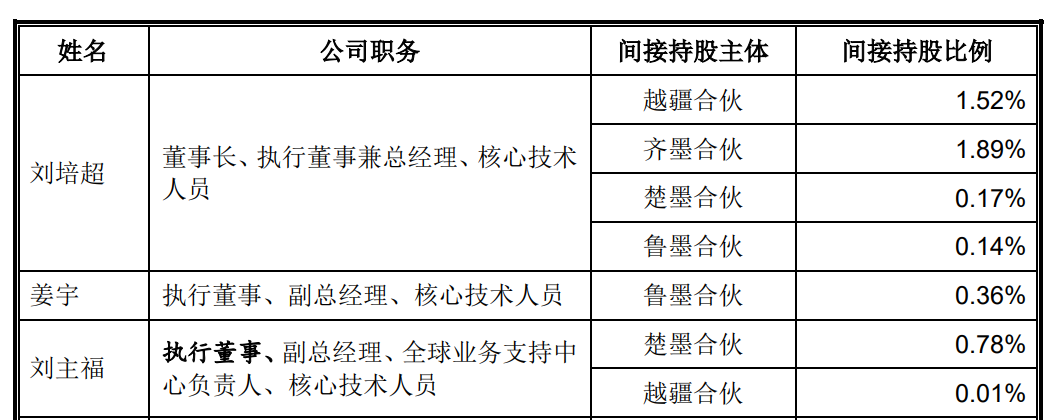 | 姓名 | 公司职务 | 间接持股主体 | 间接持股比例 |
|---|---|---|---|
| 刘培超 | 董事长、执行董事兼总经理、核心技术人员 | 越疆合伙 | 1.52% |
| | | 齐墨合伙 | 1.89% |
| | | 楚墨合伙 | 0.17% |
| | | 鲁墨合伙 | 0.14% |
| 姜宇 | 执行董事、副总经理、核心技术人员 | 鲁墨合伙 | 0.36% |
| 刘主福 | 执行董事、副总经理、全球业务支持中心负责人、核心技术人员 | 楚墨合伙 | 0.78% |
| | | 越疆合伙 | 0.01% |